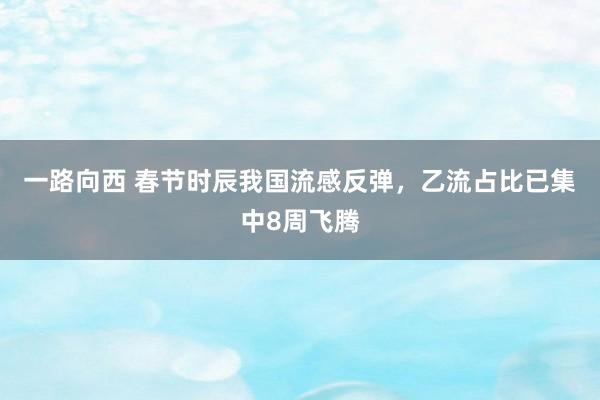 一路向西 春节时辰我国流感反弹，乙流占比已集中8周飞腾